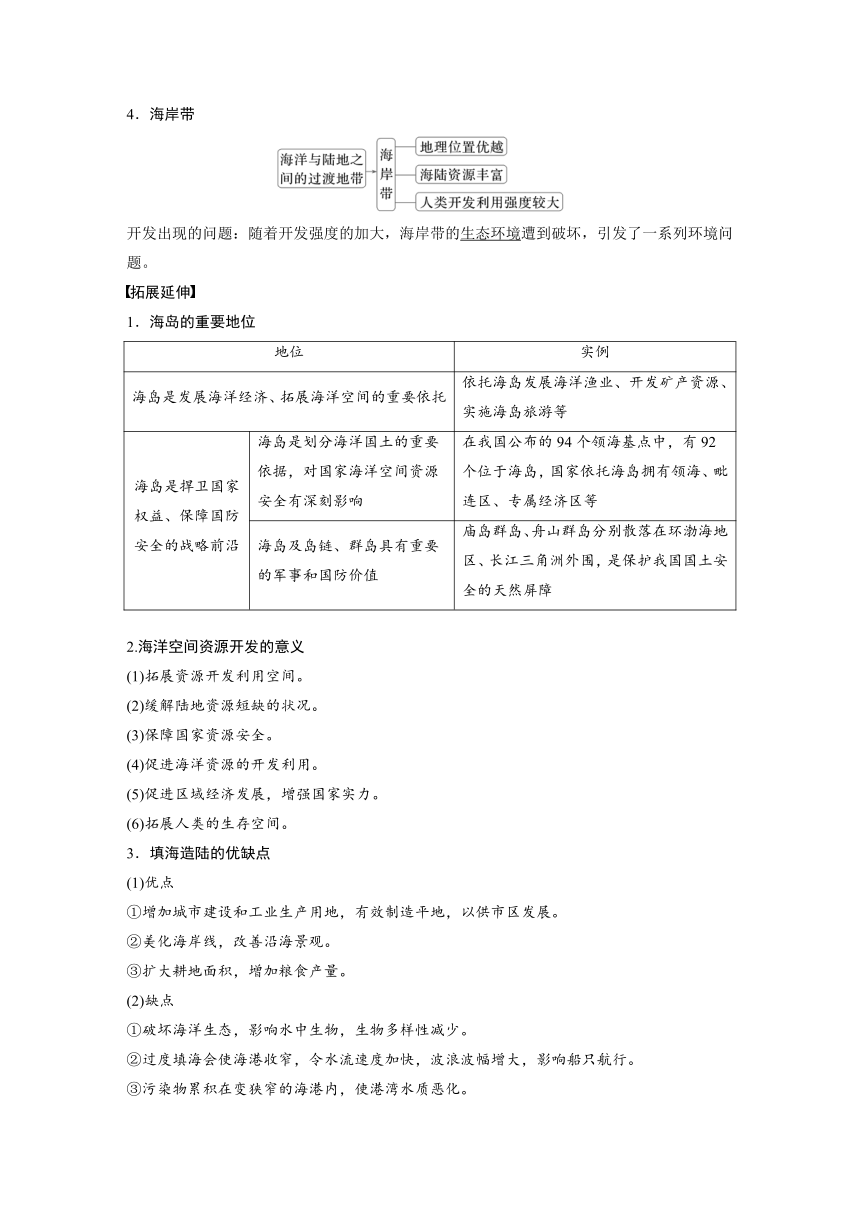 4．海岸带

海洋与陆地之间的过渡地带

海岸带

地理位置优越

海陆资源丰富

人类开发利用强度较大

开发出现的问题：随着开发强度的加大，海岸带的生态环境遭到破坏，引发了一系列环境问题。

【拓展延伸】

1．海岛的重要地位

| 地位 | | 实例 |
|---|---|---|
| 海岛是发展海洋经济、拓展海洋空间的重要依托 | | 依托海岛发展海洋渔业、开发矿产资源、实施海岛旅游等 |
| 海岛是捍卫国家权益、保障国防安全的战略前沿 | 海岛是划分海洋国土的重要依据，对国家海洋空间资源安全有深刻影响 | 在我国公布的94个领海基点中，有92个位于海岛，国家依托海岛拥有领海、毗连区、专属经济区等 |
| | 海岛及岛链、群岛具有重要的军事和国防价值 | 庙岛群岛、舟山群岛分别散落在环渤海地区、长江三角洲外围，是保护我国国土安全的天然屏障 |

2.海洋空间资源开发的意义

(1)拓展资源开发利用空间。

(2)缓解陆地资源短缺的状况。

(3)保障国家资源安全。

(4)促进海洋资源的开发利用。

(5)促进区域经济发展，增强国家实力。

(6)拓展人类的生存空间。

3．填海造陆的优缺点

(1)优点

①增加城市建设和工业生产用地，有效制造平地，以供市区发展。

②美化海岸线，改善沿海景观。

③扩大耕地面积，增加粮食产量。

(2)缺点

①破坏海洋生态，影响水中生物，生物多样性减少。

②过度填海会使海港收窄，令水流速度加快，波浪波幅增大，影响船只航行。

③污染物累积在变狭窄的海港内，使港湾水质恶化。